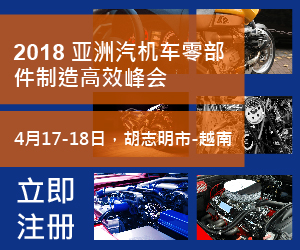 2018 亚洲汽机车零部件制造高效峰会

4月17-18日，胡志明市-越南

立即注册